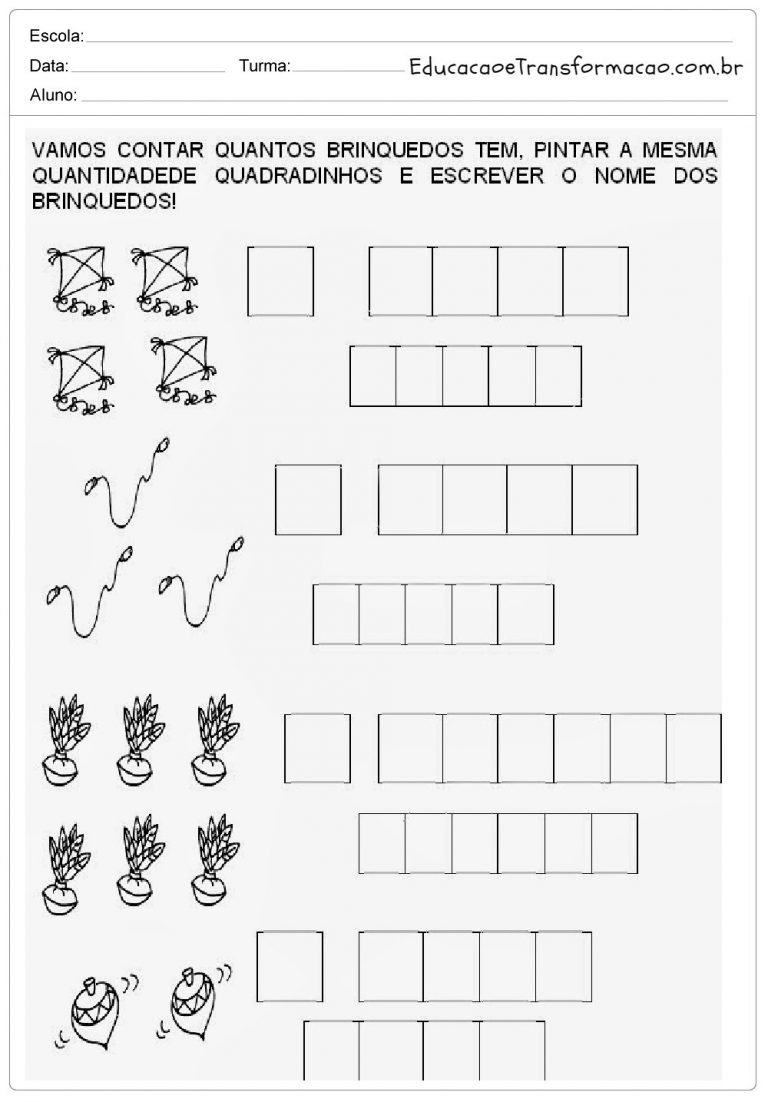 Escola:
Data: Turma: EducacaoeTransformacao.com.br
Aluno:

VAMOS CONTAR QUANTOS BRINQUEDOS TEM, PINTAR A MESMA QUANTIDADEDE QUADRADINHOS E ESCREVER O NOME DOS BRINQUEDOS!